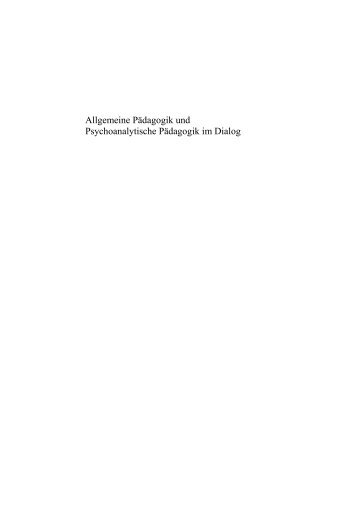 Allgemeine Pädagogik und Psychoanalytische Pädagogik im Dialog